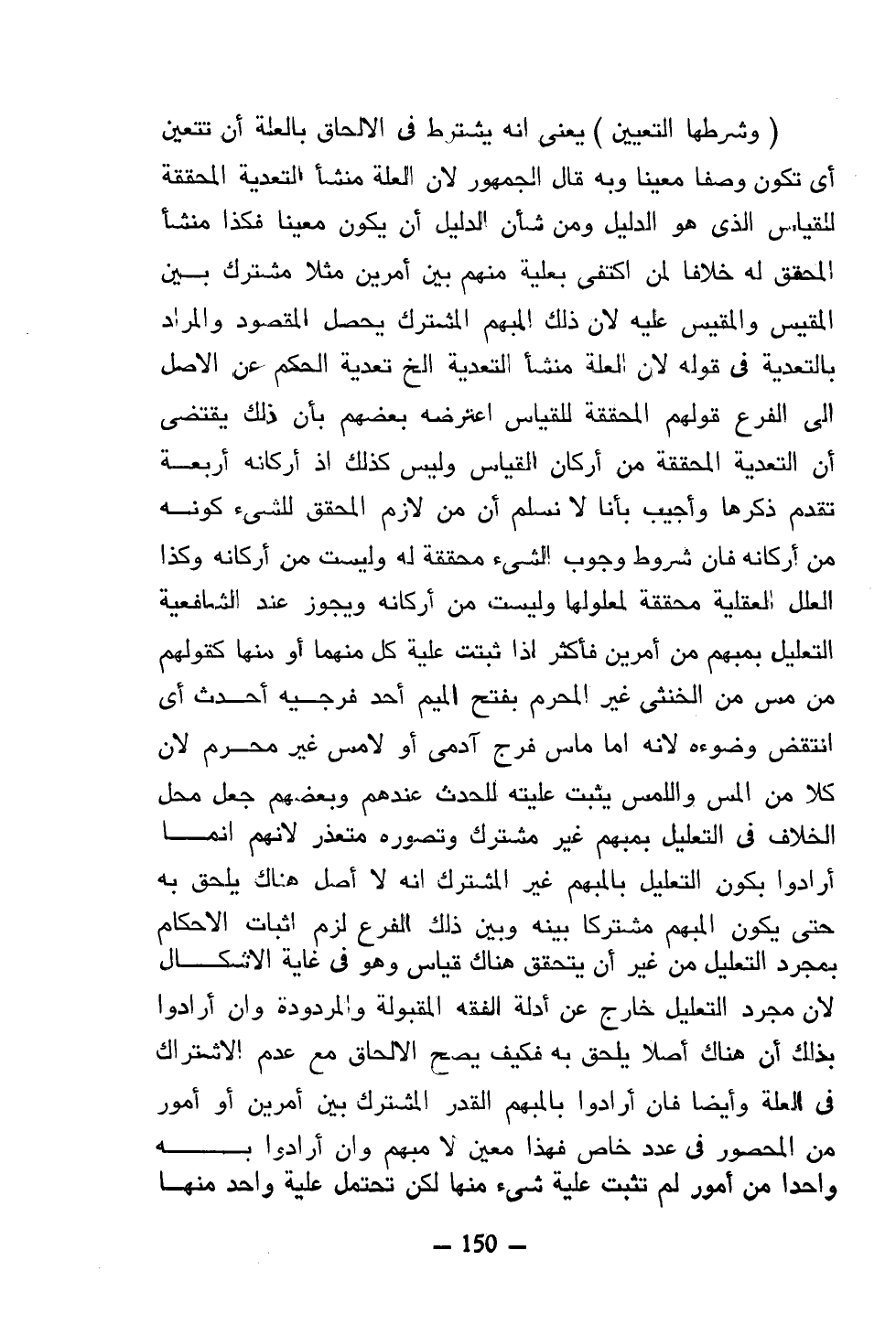 ( وشرطها التعيين ) يعنى انه يشترط فى الالحاق بالعلة أن تتعين أى تكون وصفا معينا وبه قال الجمهور لان العلة منشأ التعدية المحققة للقياس الذى هو الدليل ومن شأن الدليل أن يكون معينا فكذا منشأ المحقق له خلافا لمن اكتفى بعلية منهم بين أمرين مثلا مشترك بين المقيس والمقيس عليه لان ذلك المبهم المشترك يحصل المقصود والمراد بالتعدية فى قوله لان العلة منشأ التعدية الخ تعدية الحكم عن الاصل الى الفرع قولهم المحققة للقياس اعترضه بعضهم بأن ذلك يقتضى أن التعدية المحققة من أركان القياس وليس كذلك اذ أركانه أربعة تقدم ذكرها وأجيب بأنا لا نسلم أن من لازم المحقق للشىء كونه من أركانه فان شروط وجوب الشىء محققة له وليست من أركانه وكذا العلل العقلية محققة لمعلولها وليست من أركانه ويجوز عند الشافعية التعليل بمبهم من أمرين فأكثر اذا ثبتت علية كل منهما أو منها كقولهم من مس من الخنثى غير المحرم بفتح الميم أحد فرجيه أحدث أى انتقض وضوءه لانه اما ماس فرج آدمى أو لامس غير محرم لان كلا من المس واللمس يثبت عليته للحدث عندهم وبعضهم جعل محل الخلاف فى التعليل بمبهم غير مشترك وتصوره متعذر لانهم انما أرادوا بكون التعليل بالمبهم غير المشترك انه لا أصل هناك يلحق به حتى يكون المبهم مشتركا بينه وبين ذلك الفرع لزم اثبات الاحكام بمجرد التعليل من غير أن يتحقق هناك قياس وهو فى غاية الاشكال لان مجرد التعليل خارج عن أدلة الفقه المقبولة والمردودة وان أرادوا بذلك أن هناك أصلا يلحق به فكيف يصح الالحاق مع عدم الاشتراك فى العلة وأيضا فان أرادوا بالمبهم القدر المشترك بين أمرين أو أمور من المحصور فى عدد خاص فهذا معين لا مبهم وان أرادوا به واحدا من أمور لم تثبت علية شىء منها لكن تحتمل علية واحد منها

— 150 —